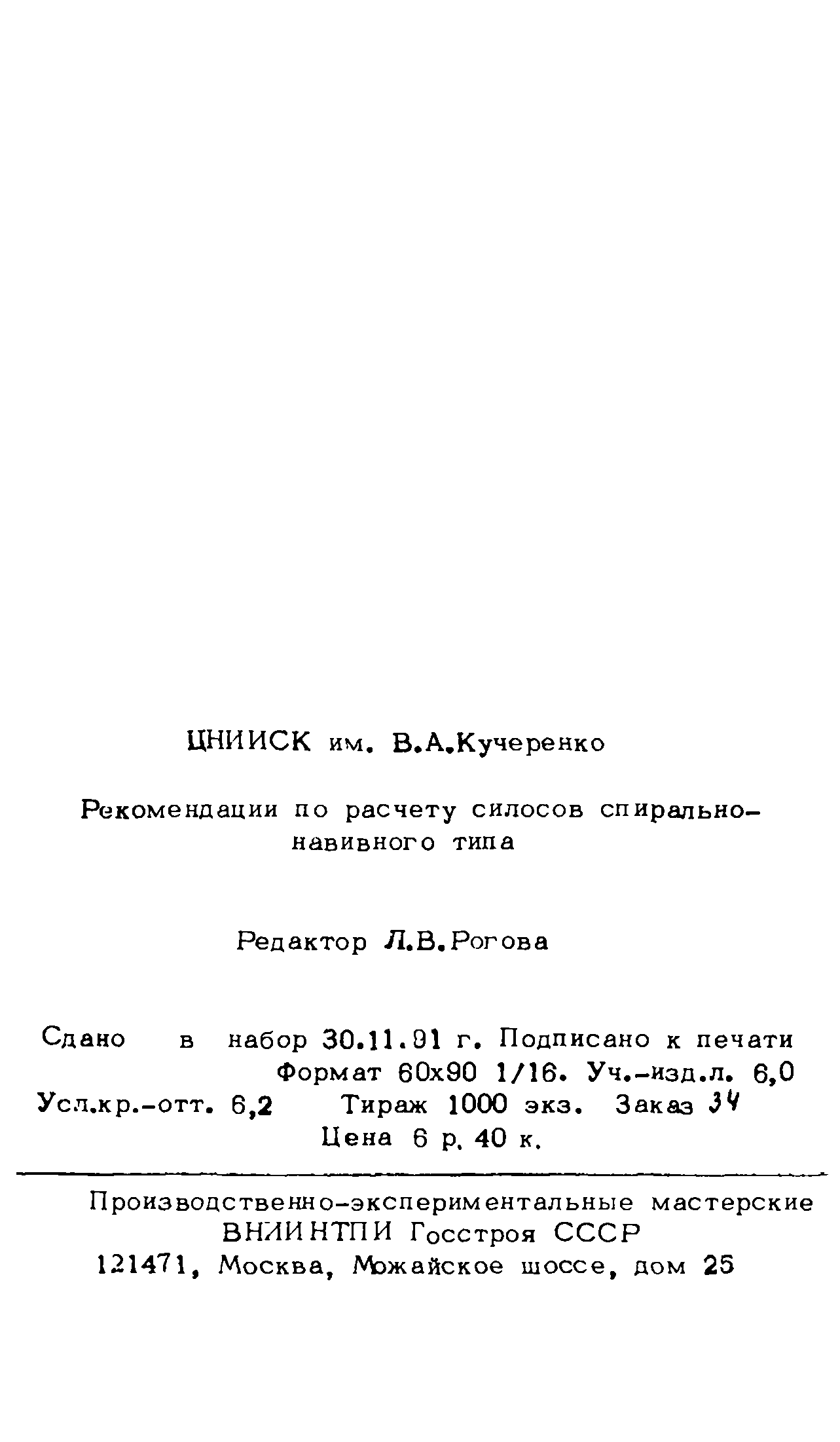 ЦНИИСК им. В.А.Кучеренко

Рекомендации по расчету силосов спирально-навивного типа

Редактор Л.В.Рогова

Сдано в набор 30.11.91 г. Подписано к печати
Формат 60х90 1/16. Уч.-изд.л. 6,0
Усл.кр.-отт. 6,2 Тираж 1000 экз. Заказ 34
Цена 6 р. 40 к.

Производственно-экспериментальные мастерские ВНИИНТПИ Госстроя СССР
121471, Москва, Можайское шоссе, дом 25